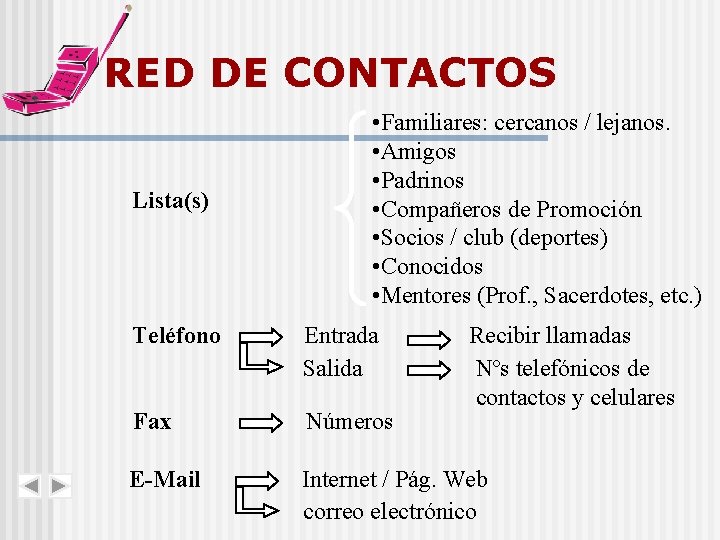 RED DE CONTACTOS

Lista(s)

•Familiares: cercanos / lejanos.
•Amigos
•Padrinos
•Compañeros de Promoción
•Socios / club (deportes)
•Conocidos
•Mentores (Prof., Sacerdotes, etc.)

Teléfono Entrada Recibir llamadas
Salida N°s telefónicos de contactos y celulares

Fax Números

E-Mail Internet / Pág. Web
correo electrónico